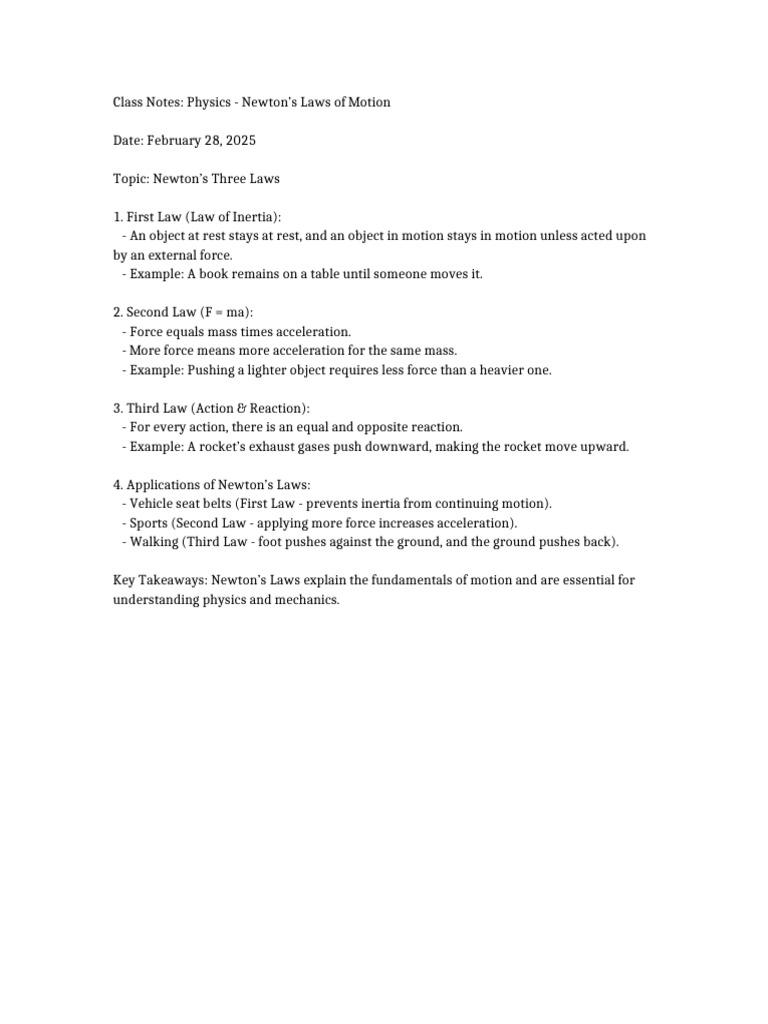 Class Notes: Physics - Newton's Laws of Motion

Date: February 28, 2025

Topic: Newton's Three Laws

1. First Law (Law of Inertia):
- An object at rest stays at rest, and an object in motion stays in motion unless acted upon by an external force.
- Example: A book remains on a table until someone moves it.

2. Second Law ($F = ma$):
- Force equals mass times acceleration.
- More force means more acceleration for the same mass.
- Example: Pushing a lighter object requires less force than a heavier one.

3. Third Law (Action & Reaction):
- For every action, there is an equal and opposite reaction.
- Example: A rocket's exhaust gases push downward, making the rocket move upward.

4. Applications of Newton's Laws:
- Vehicle seat belts (First Law - prevents inertia from continuing motion).
- Sports (Second Law - applying more force increases acceleration).
- Walking (Third Law - foot pushes against the ground, and the ground pushes back).

Key Takeaways: Newton's Laws explain the fundamentals of motion and are essential for understanding physics and mechanics.